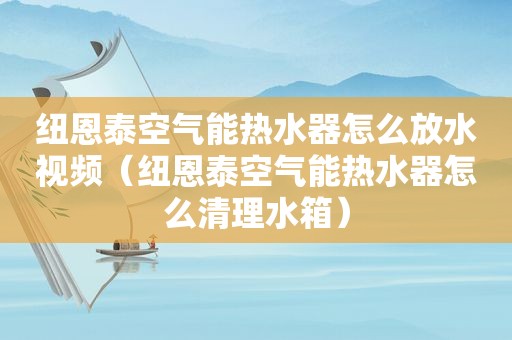 纽恩泰空气能热水器怎么放水视频（纽恩泰空气能热水器怎么清理水箱）